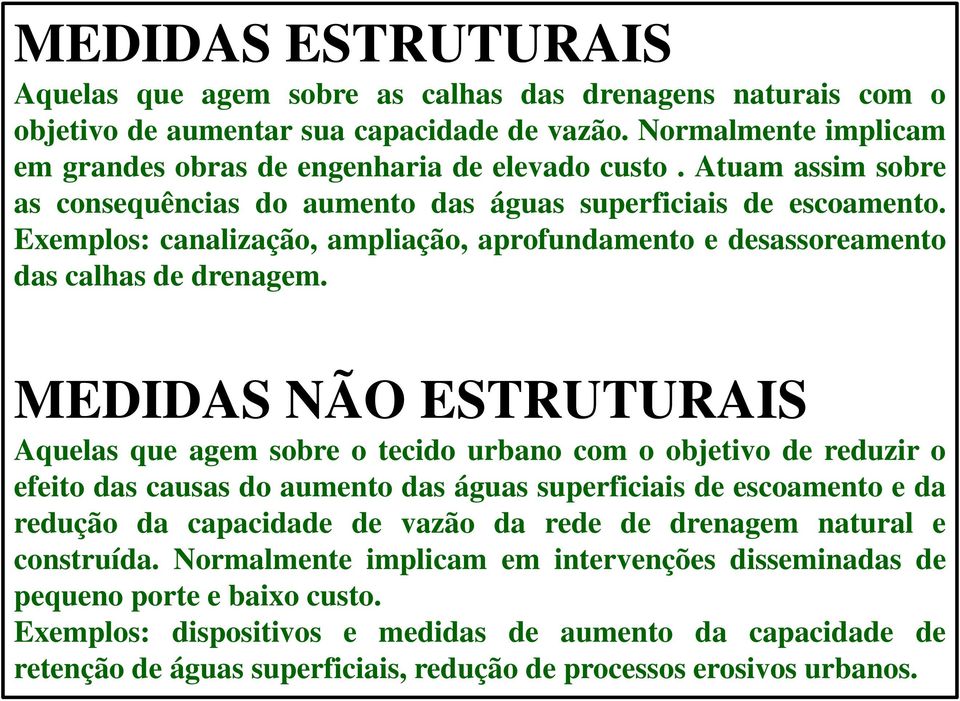 MEDIDAS ESTRUTURAIS

Aquelas que agem sobre as calhas das drenagens naturais com o objetivo de aumentar sua capacidade de vazão. Normalmente implicam em grandes obras de engenharia de elevado custo . Atuam assim sobre as consequências do aumento das águas superficiais de escoamento. Exemplos: canalização, ampliação, aprofundamento e desassoreamento das calhas de drenagem.

MEDIDAS NÃO ESTRUTURAIS

Aquelas que agem sobre o tecido urbano com o objetivo de reduzir o efeito das causas do aumento das águas superficiais de escoamento e da redução da capacidade de vazão da rede de drenagem natural e construída. Normalmente implicam em intervenções disseminadas de pequeno porte e baixo custo.

Exemplos: dispositivos e medidas de aumento da capacidade de retenção de águas superficiais, redução de processos erosivos urbanos.